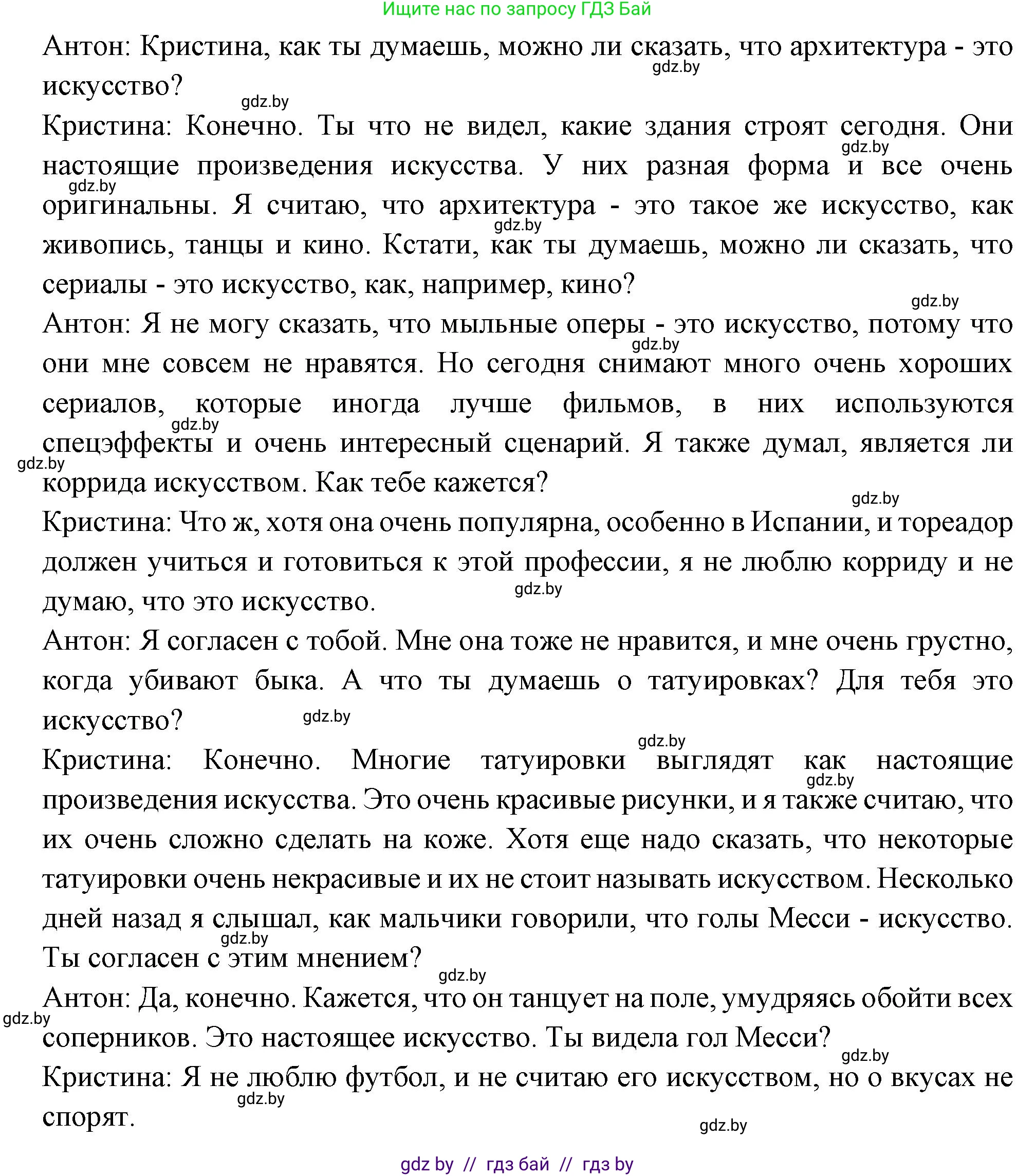 Ищите нас по запросу ГДЗ Бай

Антон: Кристина, как ты думаешь, можно ли сказать, что архитектура - это искусство?

gdz.by

gdz.by

Кристина: Конечно. Ты что не видел, какие здания строят сегодня. Они настоящие произведения искусства. У них разная форма и все очень оригинальны. Я считаю, что архитектура - это такое же искусство, как живопись, танцы и кино. Кстати, как ты думаешь, можно ли сказать, что сериалы - это искусство, как, например, кино?

gdz.by

gdz.by

gdz.by

gdz.by

Антон: Я не могу сказать, что мыльные оперы - это искусство, потому что они мне совсем не нравятся. Но сегодня снимают много очень хороших сериалов, которые иногда лучше фильмов, в них используются спецэффекты и очень интересный сценарий. Я также думал, является ли коррида искусством. Как тебе кажется?

gdz.by

gdz.by

gdz.by

gdz.by

Кристина: Что ж, хотя она очень популярна, особенно в Испании, и тореадор должен учиться и готовиться к этой профессии, я не люблю корриду и не думаю, что это искусство.

gdz.by

Антон: Я согласен с тобой. Мне она тоже не нравится, и мне очень грустно, когда убивают быка. А что ты думаешь о татуировках? Для тебя это искусство?

gdz.by

gdz.by

Кристина: Конечно. Многие татуировки выглядят как настоящие произведения искусства. Это очень красивые рисунки, и я также считаю, что их очень сложно сделать на коже. Хотя еще надо сказать, что некоторые татуировки очень некрасивые и их не стоит называть искусством. Несколько дней назад я слышал, как мальчики говорили, что голы Месси - искусство. Ты согласен с этим мнением?

gdz.by

gdz.by

gdz.by

Антон: Да, конечно. Кажется, что он танцует на поле, умудряясь обойти всех соперников. Это настоящее искусство. Ты видела гол Месси?

gdz.by

gdz.by

Кристина: Я не люблю футбол, и не считаю его искусством, но о вкусах не спорят.

gdz.by

gdz.by

gdz by // гдз бай // гдз by